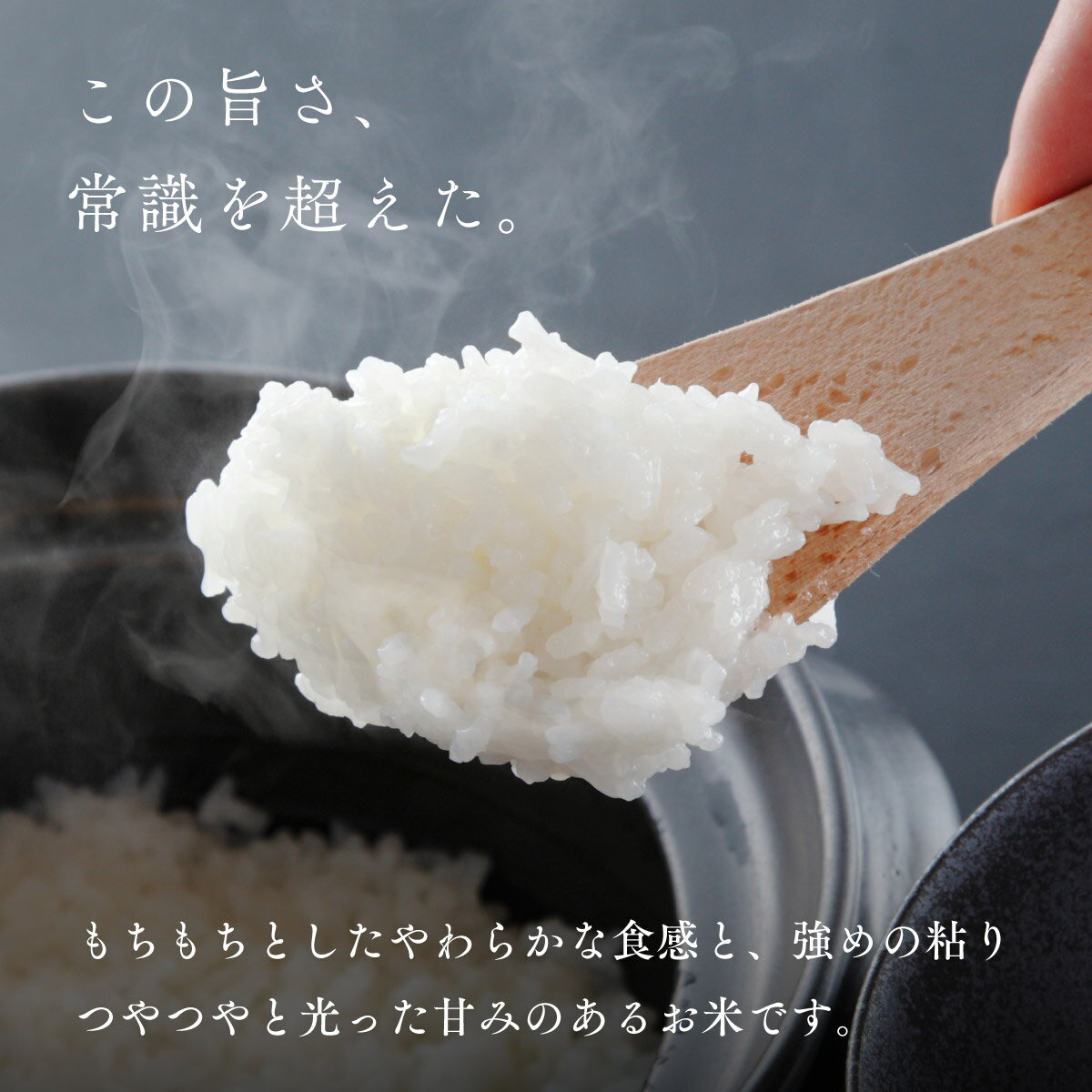 この旨さ、
常識を超えた。

もちもちとしたやわらかな食感と、強めの粘り
つやつやと光った甘みのあるお米です。